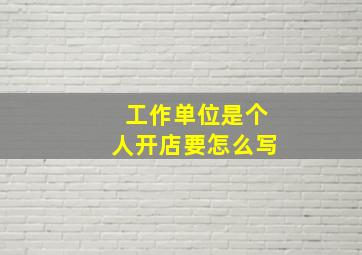 工作单位是个人开店要怎么写